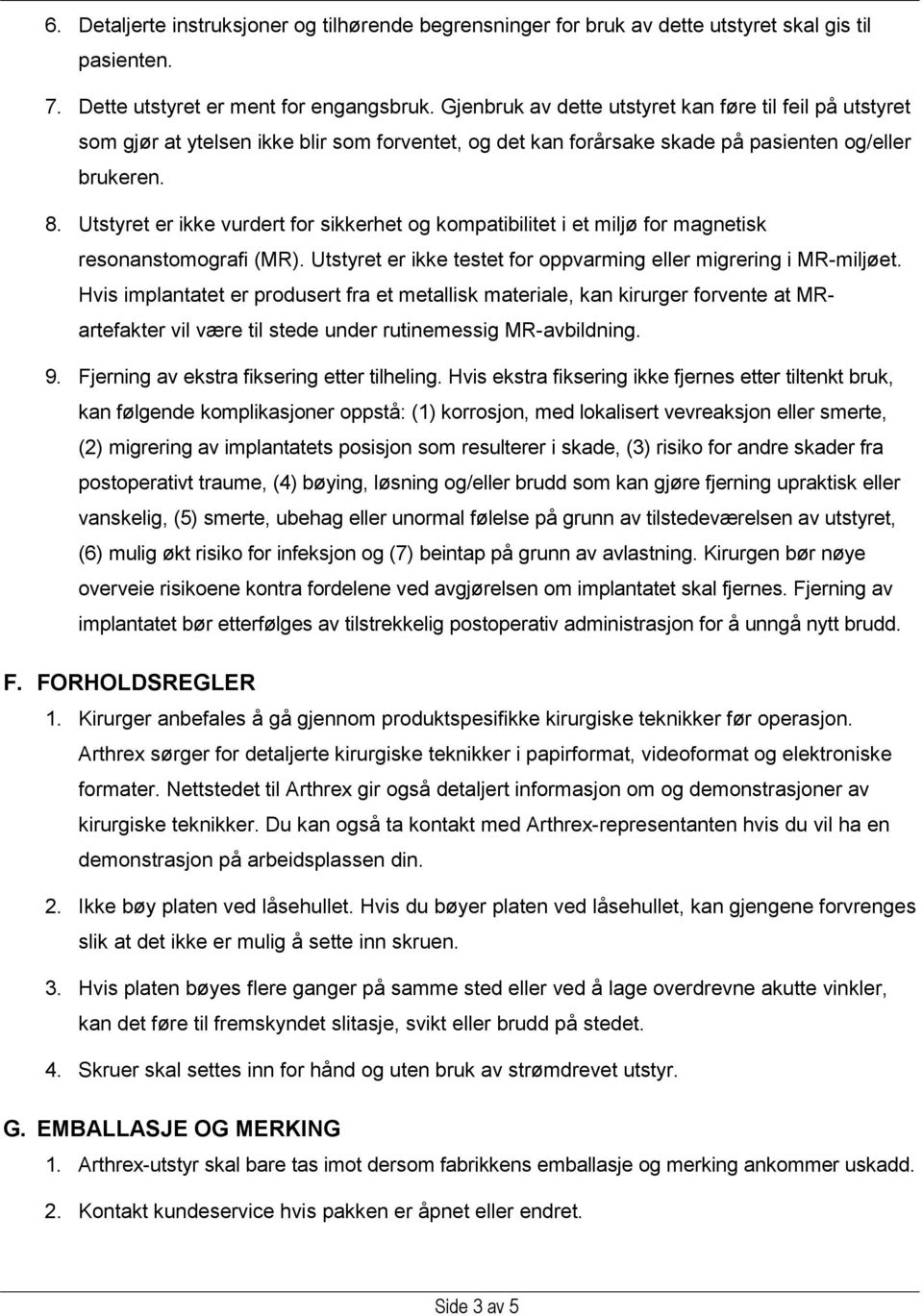 6. Detaljerte instruksjoner og tilhørende begrensninger for bruk av dette utstyret skal gis til pasienten.

7. Dette utstyret er ment for engangsbruk. Gjenbruk av dette utstyret kan føre til feil på utstyret som gjør at ytelsen ikke blir som forventet, og det kan forårsake skade på pasienten og/eller brukeren.

8. Utstyret er ikke vurdert for sikkerhet og kompatibilitet i et miljø for magnetisk resonanstomografi (MR). Utstyret er ikke testet for oppvarming eller migrering i MR-miljøet. Hvis implantatet er produsert fra et metallisk materiale, kan kirurger forvente at MR-artefakter vil være til stede under rutinemessig MR-avbildning.

9. Fjerning av ekstra fiksering etter tilheling. Hvis ekstra fiksering ikke fjernes etter tiltenkt bruk, kan følgende komplikasjoner oppstå: (1) korrosjon, med lokalisert vevreaksjon eller smerte, (2) migrering av implantatets posisjon som resulterer i skade, (3) risiko for andre skader fra postoperativt traume, (4) bøying, løsning og/eller brudd som kan gjøre fjerning upraktisk eller vanskelig, (5) smerte, ubehag eller unormal følelse på grunn av tilstedeværelsen av utstyret, (6) mulig økt risiko for infeksjon og (7) beintap på grunn av avlastning. Kirurgen bør nøye overveie risikoene kontra fordelene ved avgjørelsen om implantatet skal fjernes. Fjerning av implantatet bør etterfølges av tilstrekkelig postoperativ administrasjon for å unngå nytt brudd.

F. FORHOLDSREGLER

1. Kirurger anbefales å gå gjennom produktspesifikke kirurgiske teknikker før operasjon. Arthrex sørger for detaljerte kirurgiske teknikker i papirformat, videoformat og elektroniske formater. Nettstedet til Arthrex gir også detaljert informasjon om og demonstrasjoner av kirurgiske teknikker. Du kan også ta kontakt med Arthrex-representanten hvis du vil ha en demonstrasjon på arbeidsplassen din.

2. Ikke bøy platen ved låsehullet. Hvis du bøyer platen ved låsehullet, kan gjengene forvrenges slik at det ikke er mulig å sette inn skruen.

3. Hvis platen bøyes flere ganger på samme sted eller ved å lage overdrevne akutte vinkler, kan det føre til fremskyndet slitasje, svikt eller brudd på stedet.

4. Skruer skal settes inn for hånd og uten bruk av strømdrevet utstyr.

G. EMBALLASJE OG MERKING

1. Arthrex-utstyr skal bare tas imot dersom fabrikkens emballasje og merking ankommer uskadd.

2. Kontakt kundeservice hvis pakken er åpnet eller endret.

Side 3 av 5